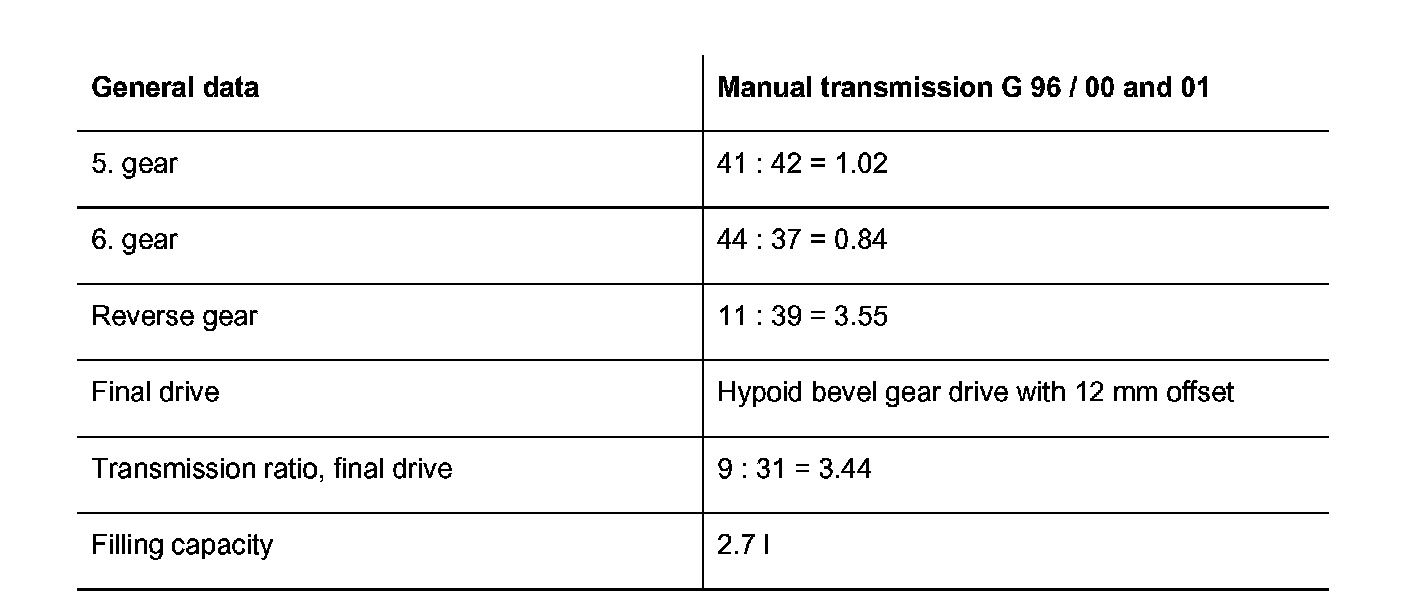 | General data | Manual transmission G 96 / 00 and 01 |
|---|---|
| 5. gear | 41 : 42 = 1.02 |
| 6. gear | 44 : 37 = 0.84 |
| Reverse gear | 11 : 39 = 3.55 |
| Final drive | Hypoid bevel gear drive with 12 mm offset |
| Transmission ratio, final drive | 9 : 31 = 3.44 |
| Filling capacity | 2.7 l |